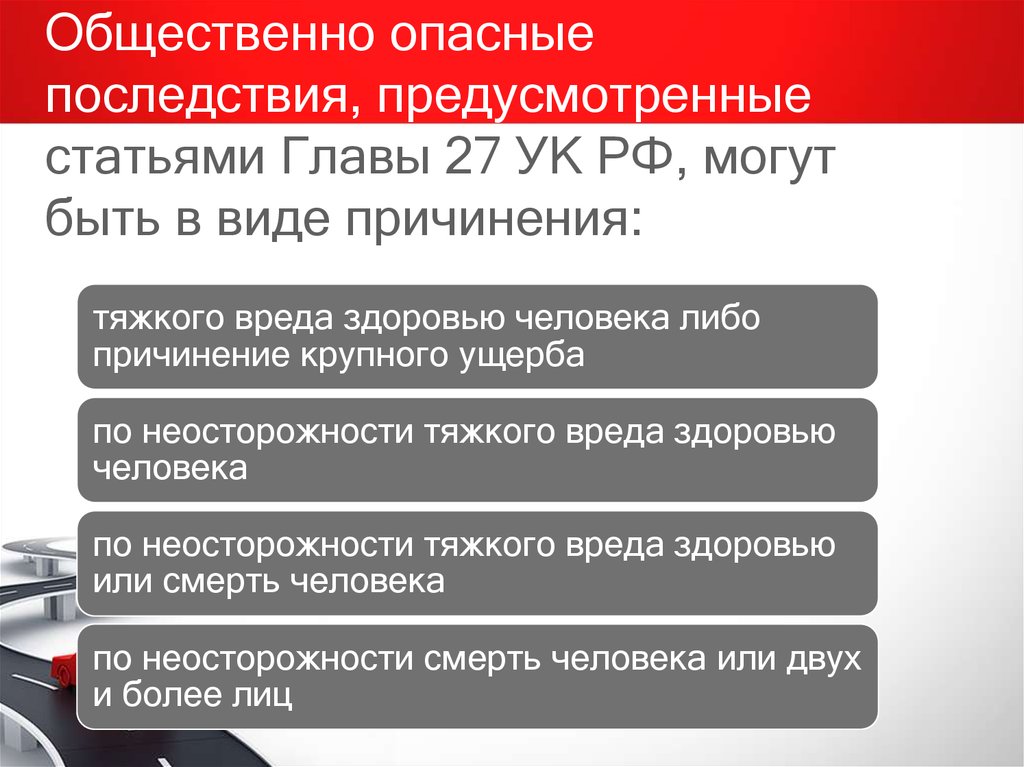 Общественно опасные последствия, предусмотренные статьями Главы 27 УК РФ, могут быть в виде причинения:

тяжкого вреда здоровью человека либо причинение крупного ущерба

по неосторожности тяжкого вреда здоровью человека

по неосторожности тяжкого вреда здоровью или смерть человека

по неосторожности смерть человека или двух и более лиц